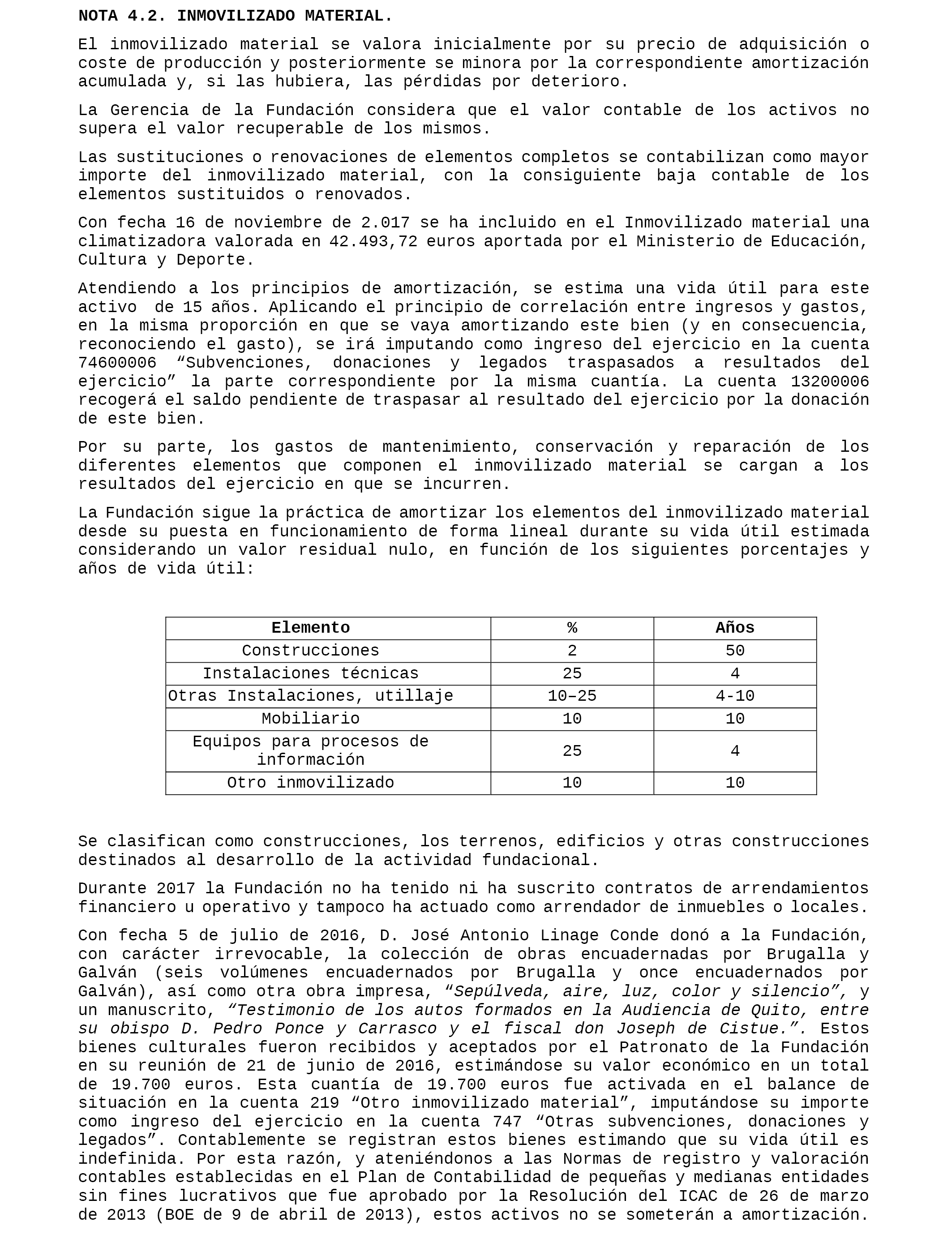 NOTA 4.2. INMOVILIZADO MATERIAL.

El inmovilizado material se valora inicialmente por su precio de adquisición o coste de producción y posteriormente se minora por la correspondiente amortización acumulada y, si las hubiera, las pérdidas por deterioro.

La Gerencia de la Fundación considera que el valor contable de los activos no supera el valor recuperable de los mismos.

Las sustituciones o renovaciones de elementos completos se contabilizan como mayor importe del inmovilizado material, con la consiguiente baja contable de los elementos sustituidos o renovados.

Con fecha 16 de noviembre de 2.017 se ha incluido en el Inmovilizado material una climatizadora valorada en 42.493,72 euros aportada por el Ministerio de Educación, Cultura y Deporte.

Atendiendo a los principios de amortización, se estima una vida útil para este activo de 15 años. Aplicando el principio de correlación entre ingresos y gastos, en la misma proporción en que se vaya amortizando este bien (y en consecuencia, reconociendo el gasto), se irá imputando como ingreso del ejercicio en la cuenta 74600006 “Subvenciones, donaciones y legados traspasados a resultados del ejercicio” la parte correspondiente por la misma cuantía. La cuenta 13200006 recogerá el saldo pendiente de traspasar al resultado del ejercicio por la donación de este bien.

Por su parte, los gastos de mantenimiento, conservación y reparación de los diferentes elementos que componen el inmovilizado material se cargan a los resultados del ejercicio en que se incurren.

La Fundación sigue la práctica de amortizar los elementos del inmovilizado material desde su puesta en funcionamiento de forma lineal durante su vida útil estimada considerando un valor residual nulo, en función de los siguientes porcentajes y años de vida útil:

| Elemento | % | Años |
|---|---|---|
| Construcciones | 2 | 50 |
| Instalaciones técnicas | 25 | 4 |
| Otras Instalaciones, utillaje | 10–25 | 4-10 |
| Mobiliario | 10 | 10 |
| Equipos para procesos de información | 25 | 4 |
| Otro inmovilizado | 10 | 10 |

Se clasifican como construcciones, los terrenos, edificios y otras construcciones destinados al desarrollo de la actividad fundacional.

Durante 2017 la Fundación no ha tenido ni ha suscrito contratos de arrendamientos financiero u operativo y tampoco ha actuado como arrendador de inmuebles o locales.

Con fecha 5 de julio de 2016, D. José Antonio Linage Conde donó a la Fundación, con carácter irrevocable, la colección de obras encuadernadas por Brugalla y Galván (seis volúmenes encuadernados por Brugalla y once encuadernados por Galván), así como otra obra impresa, “Sepúlveda, aire, luz, color y silencio”, y un manuscrito, “Testimonio de los autos formados en la Audiencia de Quito, entre su obispo D. Pedro Ponce y Carrasco y el fiscal don Joseph de Cistue.”. Estos bienes culturales fueron recibidos y aceptados por el Patronato de la Fundación en su reunión de 21 de junio de 2016, estimándose su valor económico en un total de 19.700 euros. Esta cuantía de 19.700 euros fue activada en el balance de situación en la cuenta 219 “Otro inmovilizado material”, imputándose su importe como ingreso del ejercicio en la cuenta 747 “Otras subvenciones, donaciones y legados”. Contablemente se registran estos bienes estimando que su vida útil es indefinida. Por esta razón, y ateniéndonos a las Normas de registro y valoración contables establecidas en el Plan de Contabilidad de pequeñas y medianas entidades sin fines lucrativos que fue aprobado por la Resolución del ICAC de 26 de marzo de 2013 (BOE de 9 de abril de 2013), estos activos no se someterán a amortización.